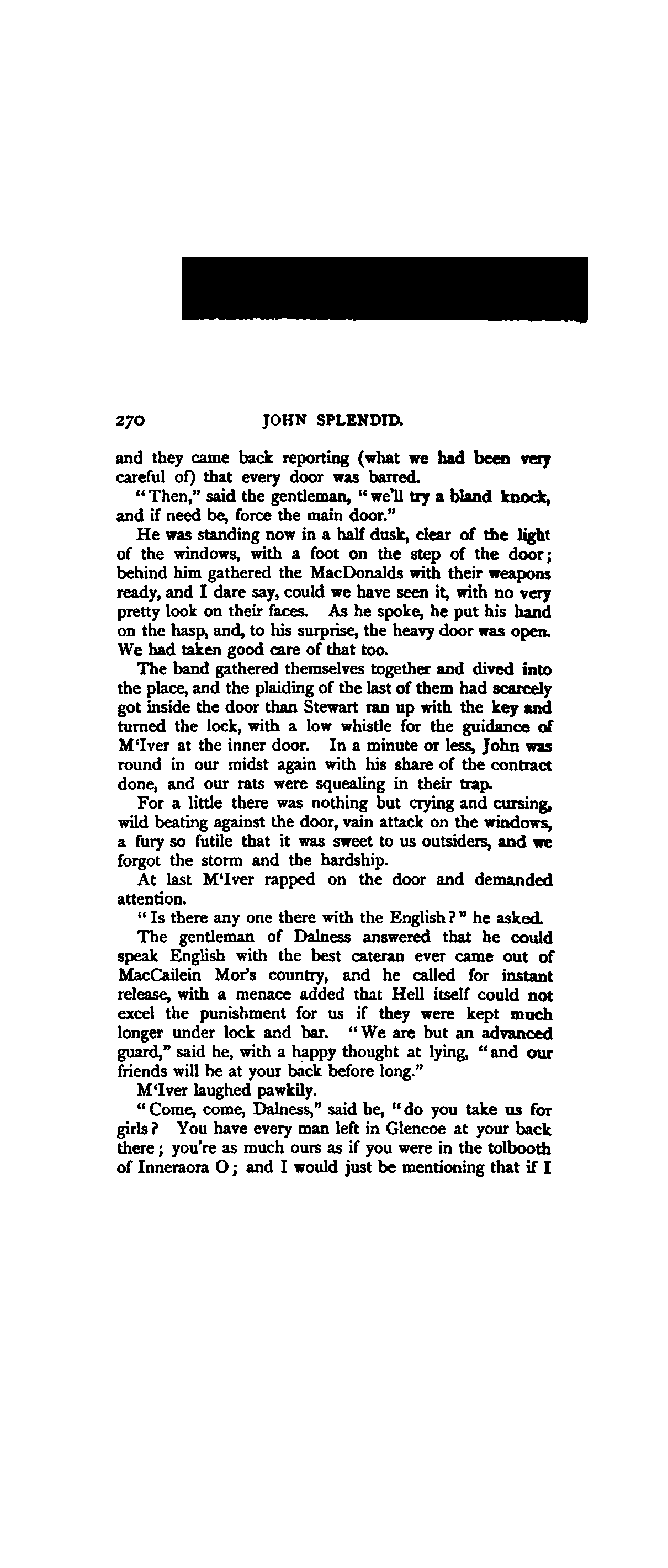 270 JOHN SPLENDID.

and they came back reporting (what we had been very careful of) that every door was barred.

"Then," said the gentleman, "we'll try a bland knock, and if need be, force the main door."

He was standing now in a half dusk, clear of the light of the windows, with a foot on the step of the door; behind him gathered the MacDonalds with their weapons ready, and I dare say, could we have seen it, with no very pretty look on their faces. As he spoke, he put his hand on the hasp, and, to his surprise, the heavy door was open. We had taken good care of that too.

The band gathered themselves together and dived into the place, and the plaiding of the last of them had scarcely got inside the door than Stewart ran up with the key and turned the lock, with a low whistle for the guidance of M'Iver at the inner door. In a minute or less, John was round in our midst again with his share of the contract done, and our rats were squealing in their trap.

For a little there was nothing but crying and cursing, wild beating against the door, vain attack on the windows, a fury so futile that it was sweet to us outsiders, and we forgot the storm and the hardship.

At last M'Iver rapped on the door and demanded attention.

"Is there any one there with the English?" he asked.

The gentleman of Dalness answered that he could speak English with the best cateran ever came out of MacCailein Mor's country, and he called for instant release, with a menace added that Hell itself could not excel the punishment for us if they were kept much longer under lock and bar. "We are but an advanced guard," said he, with a happy thought at lying, "and our friends will be at your back before long."

M'Iver laughed pawkily.

"Come, come, Dalness," said he, "do you take us for girls? You have every man left in Glencoe at your back there; you're as much ours as if you were in the tolbooth of Inneraora O; and I would just be mentioning that if I